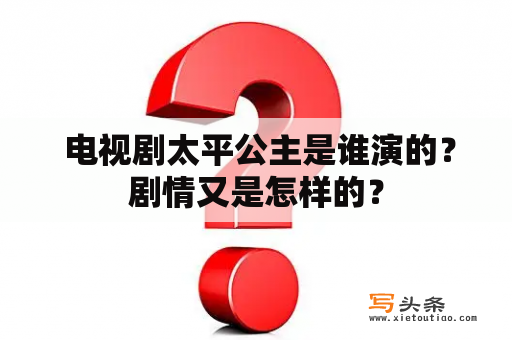 电视剧太平公主是谁演的？剧情又是怎样的？

写头条
www.xietoutiao.com